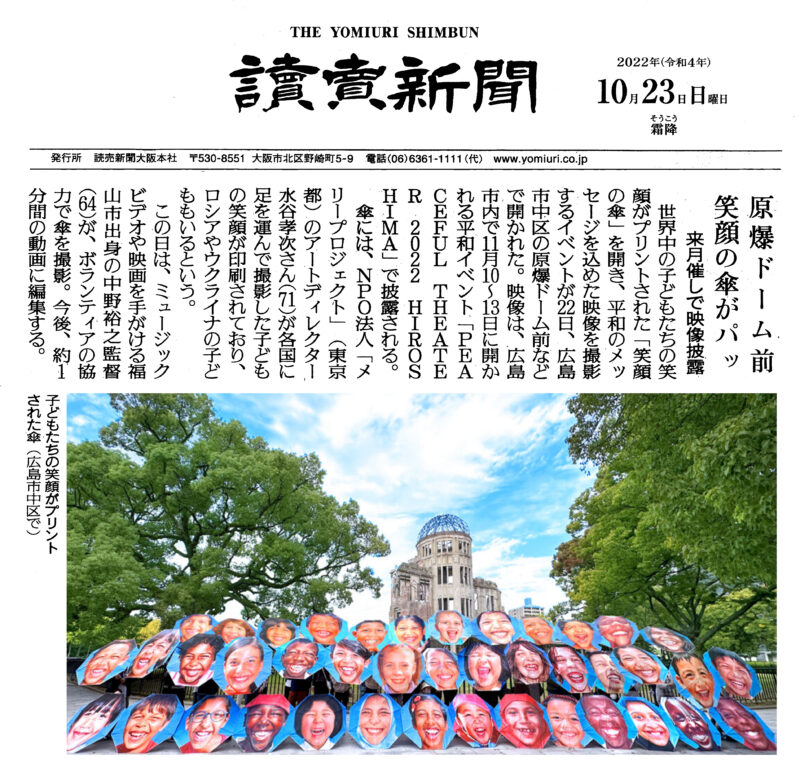 THE YOMIURI SHIMBUN

讀賣新聞

2022年(令和4年)
10月23日日曜日
そうこう
霜降

発行所　読売新聞大阪本社　〒530-8551　大阪市北区野崎町5-9　電話(06)6361-1111(代)　www.yomiuri.co.jp

原爆ドーム前
笑顔の傘がパッ

来月催しで映像披露

世界中の子どもたちの笑顔がプリントされた「笑顔の傘」を開き、平和のメッセージを込めた映像を撮影するイベントが22日、広島市中区の原爆ドーム前などで開かれた。映像は、広島市内で11月10～13日に開かれる平和イベント「PEACEFUL THEATER 2022 HIROSHIMA」で披露される。

傘には、NPO法人「メリープロジェクト」(東京都)のアートディレクター水谷孝次さん(71)が各国に足を運んで撮影した子どもの笑顔が印刷されており、ロシアやウクライナの子どももいるという。

この日は、ミュージックビデオや映画を手がける福山市出身の中野裕之監督(64)が、ボランティアの協力で傘を撮影。今後、約1分間の動画に編集する。

子どもたちの笑顔がプリントされた傘(広島市中区で)